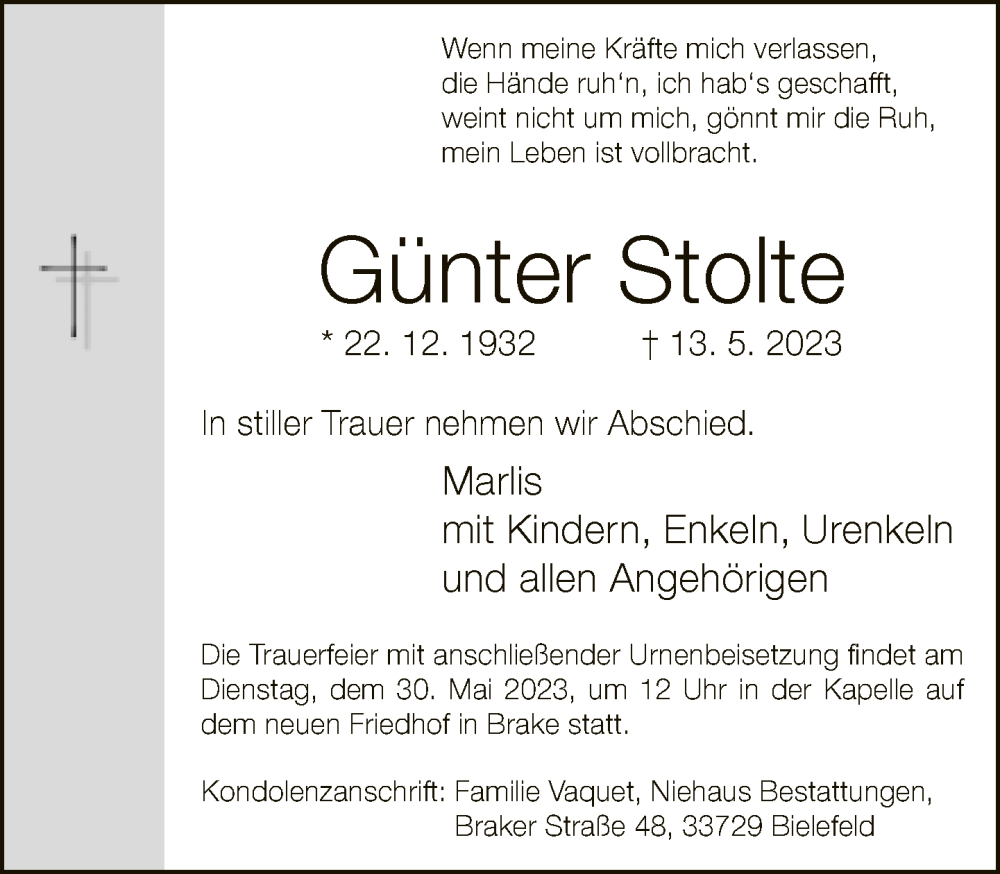 Wenn meine Kräfte mich verlassen,
die Hände ruh'n, ich hab's geschafft,
weint nicht um mich, gönnt mir die Ruh,
mein Leben ist vollbracht.

Günter Stolte

* 22. 12. 1932 † 13. 5. 2023

In stiller Trauer nehmen wir Abschied.

Marlis
mit Kindern, Enkeln, Urenkeln
und allen Angehörigen

Die Trauerfeier mit anschließender Urnenbeisetzung findet am Dienstag, dem 30. Mai 2023, um 12 Uhr in der Kapelle auf dem neuen Friedhof in Brake statt.

Kondolenzanschrift: Familie Vaquet, Niehaus Bestattungen,
Braker Straße 48, 33729 Bielefeld